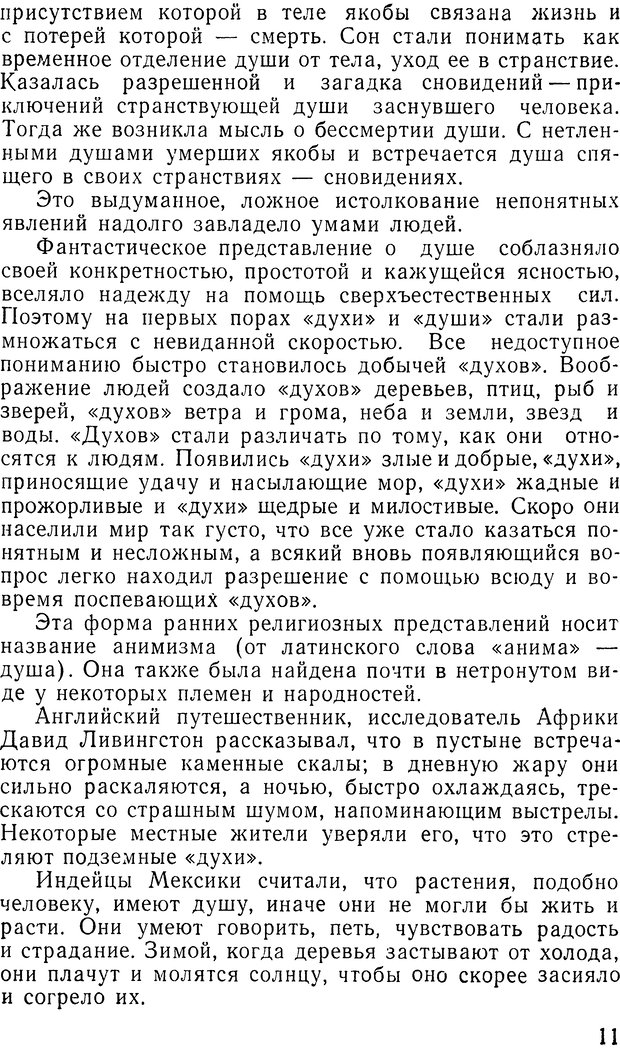 присутствием которой в теле якобы связана жизнь и с потерей которой — смерть. Сон стали понимать как временное отделение души от тела, уход ее в странствие. Казалась разрешенной и загадка сновидений — приключений странствующей души заснувшего человека. Тогда же возникла мысль о бессмертии души. С нетленными душами умерших якобы и встречается душа спящего в своих странствиях — сновидениях.

Это выдуманное, ложное истолкование непонятных явлений надолго завладело умами людей.

Фантастическое представление о душе соблазняло своей конкретностью, простотой и кажущейся ясностью, вселяло надежду на помощь сверхъестественных сил. Поэтому на первых порах «духи» и «души» стали размножаться с невиданной скоростью. Все недоступное пониманию быстро становилось добычей «духов». Воображение людей создало «духов» деревьев, птиц, рыб и зверей, «духов» ветра и грома, неба и земли, звезд и воды. «Духов» стали различать по тому, как они относятся к людям. Появились «духи» злые и добрые, «духи», приносящие удачу и насылающие мор, «духи» жадные и прожорливые и «духи» щедрые и милостивые. Скоро они населили мир так густо, что все уже стало казаться понятным и несложным, а всякий вновь появляющийся вопрос легко находил разрешение с помощью всюду и вовремя поспевающих «духов».

Эта форма ранних религиозных представлений носит название анимизма (от латинского слова «анима» — душа). Она также была найдена почти в нетронутом виде у некоторых племен и народностей.

Английский путешественник, исследователь Африки Давид Ливингстон рассказывал, что в пустыне встречаются огромные каменные скалы; в дневную жару они сильно раскаляются, а ночью, быстро охлаждаясь, трескаются со страшным шумом, напоминающим выстрелы. Некоторые местные жители уверяли его, что это стреляют подземные «духи».

Индейцы Мексики считали, что растения, подобно человеку, имеют душу, иначе они не могли бы жить и расти. Они умеют говорить, петь, чувствовать радость и страдание. Зимой, когда деревья застывают от холода, они плачут и молятся солнцу, чтобы оно скорее засияло и согрело их.

11